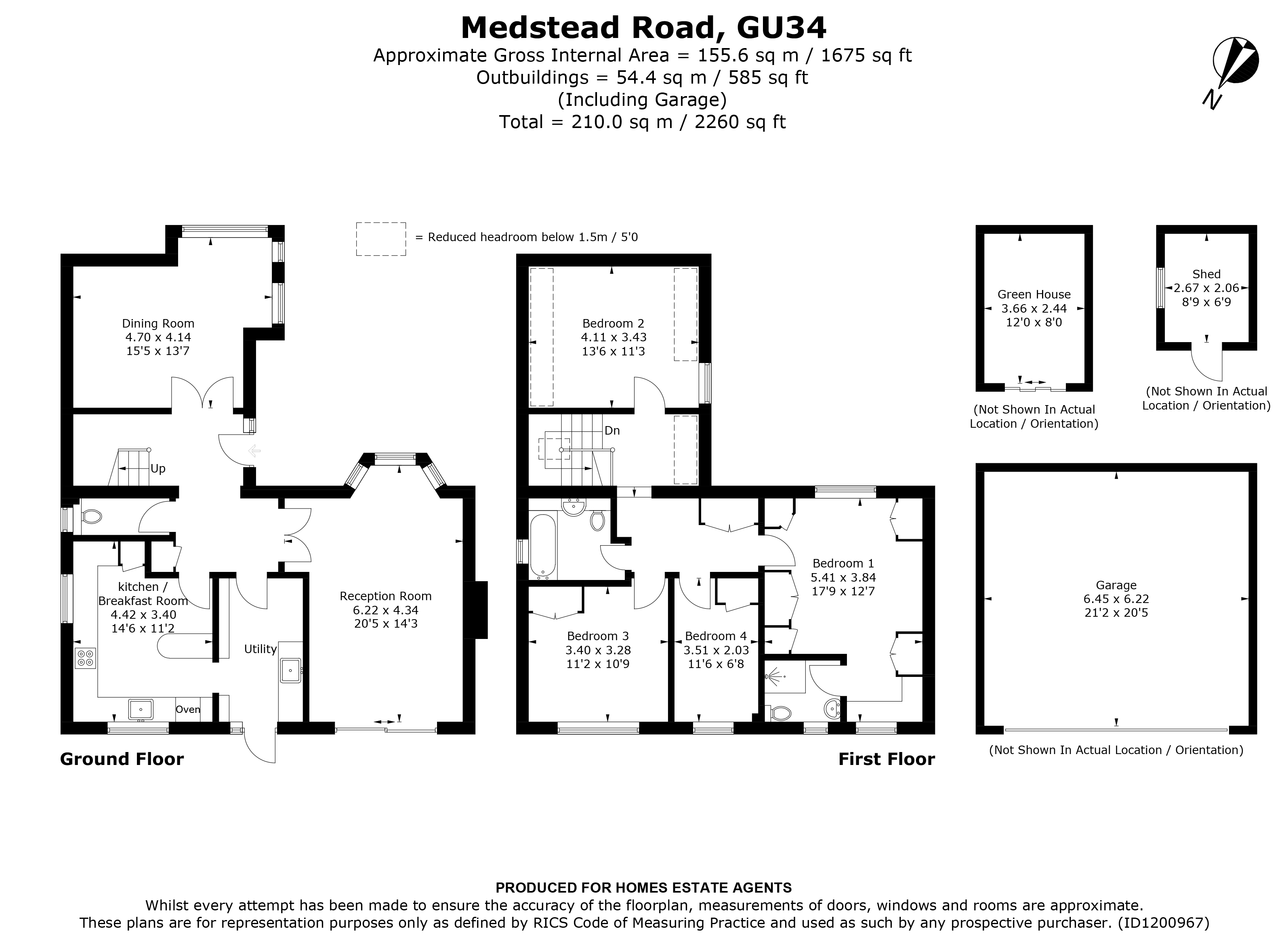 Medstead Road, GU34
Approximate Gross Internal Area = 155.6 sq m / 1675 sq ft
Outbuildings = 54.4 sq m / 585 sq ft
(Including Garage)
Total = 210.0 sq m / 2260 sq ft

N

= Reduced headroom below 1.5m / 5'0

Dining Room
4.70 x 4.14
15'5 x 13'7

Up

kitchen /
Breakfast Room
4.42 x 3.40
14'6 x 11'2

Oven

Utility

Reception Room
6.22 x 4.34
20'5 x 14'3

Ground Floor

Bedroom 2
4.11 x 3.43
13'6 x 11'3

Dn

Bedroom 1
5.41 x 3.84
17'9 x 12'7

Bedroom 3
3.40 x 3.28
11'2 x 10'9

Bedroom 4
3.51 x 2.03
11'6 x 6'8

First Floor

Green House
3.66 x 2.44
12'0 x 8'0

(Not Shown In Actual Location / Orientation)

Shed
2.67 x 2.06
8'9 x 6'9

(Not Shown In Actual Location / Orientation)

Garage
6.45 x 6.22
21'2 x 20'5

(Not Shown In Actual Location / Orientation)

PRODUCED FOR HOMES ESTATE AGENTS
Whilst every attempt has been made to ensure the accuracy of the floorplan, measurements of doors, windows and rooms are approximate.
These plans are for representation purposes only as defined by RICS Code of Measuring Practice and used as such by any prospective purchaser. (ID1200967)